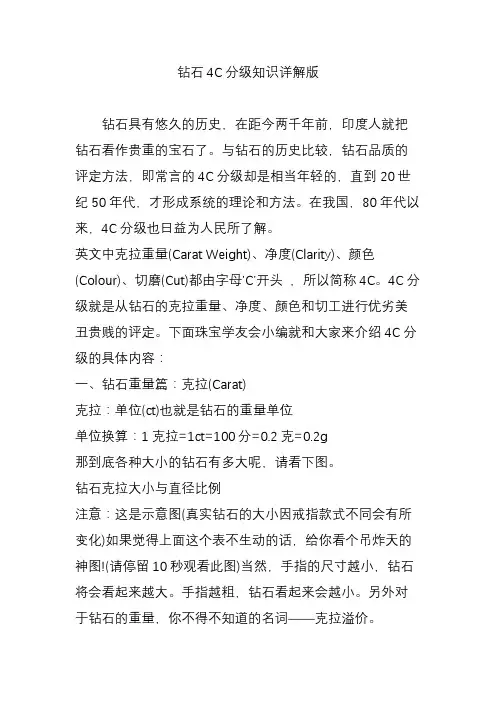 钻石 4C 分级知识详解版

钻石具有悠久的历史，在距今两千年前，印度人就把钻石看作贵重的宝石了。与钻石的历史比较，钻石品质的评定方法，即常言的 4C 分级却是相当年轻的，直到 20 世纪 50 年代，才形成系统的理论和方法。在我国，80 年代以来，4C 分级也日益为人民所了解。

英文中克拉重量(Carat Weight)、净度(Clarity)、颜色(Colour)、切磨(Cut)都由字母‘C’开头 ，所以简称 4C。4C 分级就是从钻石的克拉重量、净度、颜色和切工进行优劣美丑贵贱的评定。下面珠宝学友会小编就和大家来介绍 4C 分级的具体内容：

一、钻石重量篇：克拉(Carat)

克拉：单位(ct)也就是钻石的重量单位

单位换算：1 克拉=1ct=100 分=0.2 克=0.2g

那到底各种大小的钻石有多大呢，请看下图。

钻石克拉大小与直径比例

注意：这是示意图(真实钻石的大小因戒指款式不同会有所变化)如果觉得上面这个表不生动的话，给你看个吊炸天的神图!(请停留 10 秒观看此图)当然，手指的尺寸越小，钻石将会看起来越大。手指越粗，钻石看起来会越小。另外对于钻石的重量，你不得不知道的名词——克拉溢价。